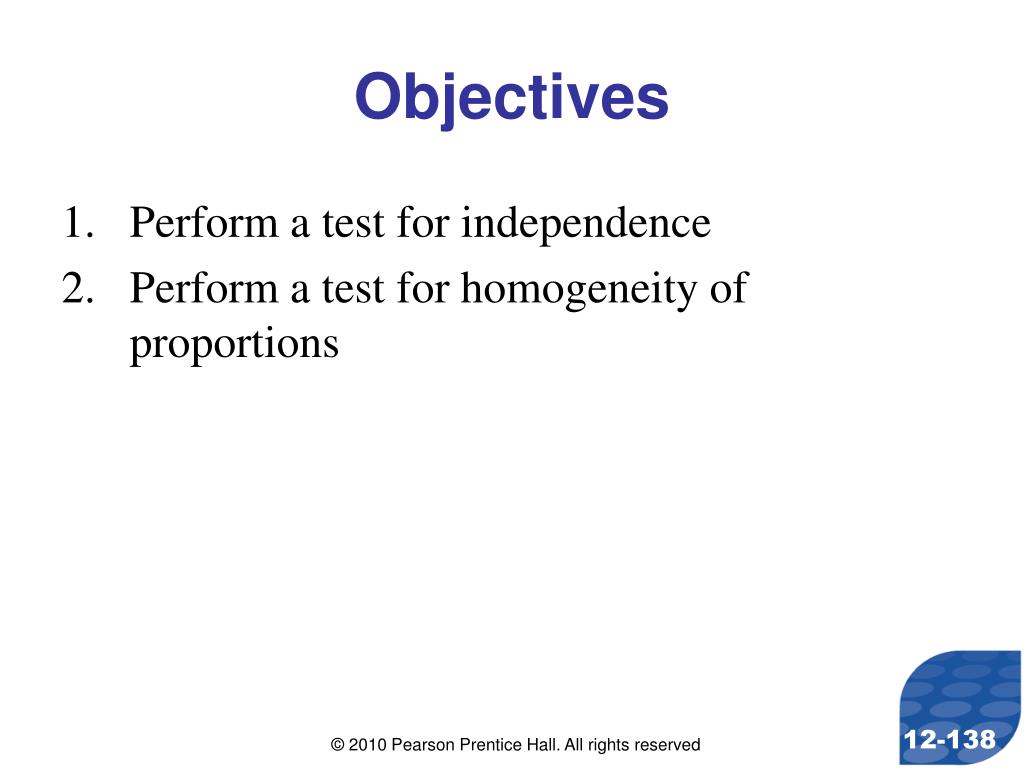 Objectives

1. Perform a test for independence
2. Perform a test for homogeneity of proportions

© 2010 Pearson Prentice Hall. All rights reserved

12-138